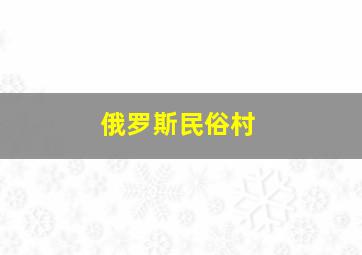 俄罗斯民俗村